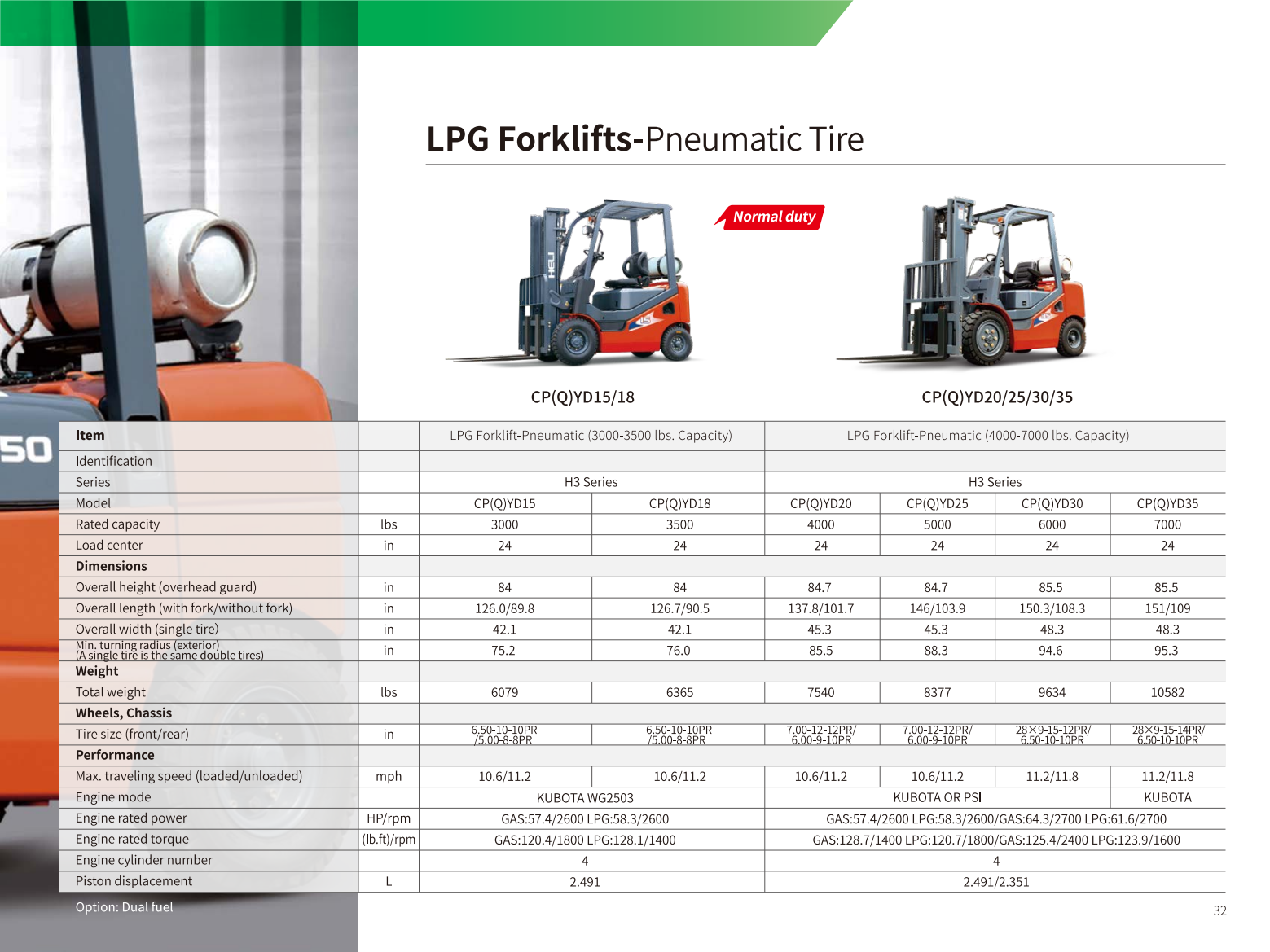 LPG Forklifts-Pneumatic Tire

Normal duty

CP(Q)YD15/18

CP(Q)YD20/25/30/35

| Item | | LPG Forklift-Pneumatic (3000-3500 lbs. Capacity) | | LPG Forklift-Pneumatic (4000-7000 lbs. Capacity) | | | |
|---|---|---|---|---|---|---|---|
| Identification | | | | | | | |
| Series | | H3 Series | | H3 Series | | | |
| Model | | CP(Q)YD15 | CP(Q)YD18 | CP(Q)YD20 | CP(Q)YD25 | CP(Q)YD30 | CP(Q)YD35 |
| Rated capacity | lbs | 3000 | 3500 | 4000 | 5000 | 6000 | 7000 |
| Load center | in | 24 | 24 | 24 | 24 | 24 | 24 |
| Dimensions | | | | | | | |
| Overall height (overhead guard) | in | 84 | 84 | 84.7 | 84.7 | 85.5 | 85.5 |
| Overall length (with fork/without fork) | in | 126.0/89.8 | 126.7/90.5 | 137.8/101.7 | 146/103.9 | 150.3/108.3 | 151/109 |
| Overall width (single tire) | in | 42.1 | 42.1 | 45.3 | 45.3 | 48.3 | 48.3 |
| Min. turning radius (exterior) (A single tire is the same double tires) | in | 75.2 | 76.0 | 85.5 | 88.3 | 94.6 | 95.3 |
| Weight | | | | | | | |
| Total weight | lbs | 6079 | 6365 | 7540 | 8377 | 9634 | 10582 |
| Wheels, Chassis | | | | | | | |
| Tire size (front/rear) | in | 6.50-10-10PR /5.00-8-8PR | 6.50-10-10PR /5.00-8-8PR | 7.00-12-12PR/ 6.00-9-10PR | 7.00-12-12PR/ 6.00-9-10PR | 28×9-15-12PR/ 6.50-10-10PR | 28×9-15-14PR/ 6.50-10-10PR |
| Performance | | | | | | | |
| Max. traveling speed (loaded/unloaded) | mph | 10.6/11.2 | 10.6/11.2 | 10.6/11.2 | 10.6/11.2 | 11.2/11.8 | 11.2/11.8 |
| Engine mode | | KUBOTA WG2503 | | KUBOTA OR PSI | | | KUBOTA |
| Engine rated power | HP/rpm | GAS:57.4/2600 LPG:58.3/2600 | | GAS:57.4/2600 LPG:58.3/2600/GAS:64.3/2700 LPG:61.6/2700 | | | |
| Engine rated torque | (lb.ft)/rpm | GAS:120.4/1800 LPG:128.1/1400 | | GAS:128.7/1400 LPG:120.7/1800/GAS:125.4/2400 LPG:123.9/1600 | | | |
| Engine cylinder number | | 4 | | 4 | | | |
| Piston displacement | L | 2.491 | | 2.491/2.351 | | | |

Option: Dual fuel

32